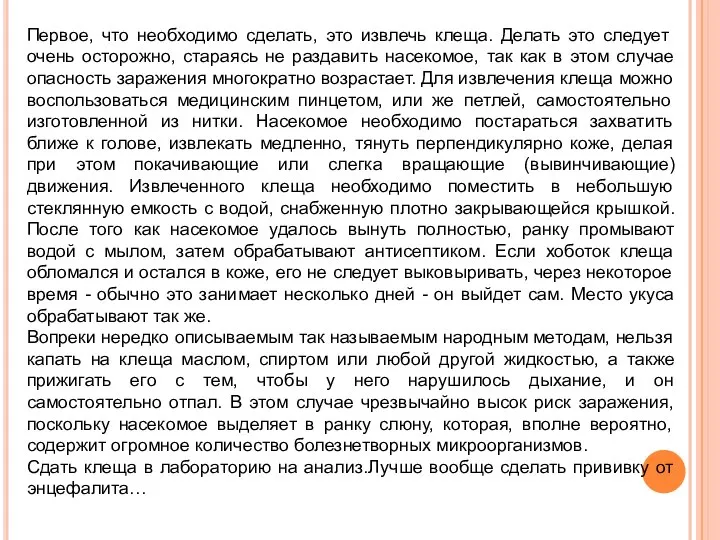 Первое, что необходимо сделать, это извлечь клеща. Делать это следует очень осторожно, стараясь не раздавить насекомое, так как в этом случае опасность заражения многократно возрастает. Для извлечения клеща можно воспользоваться медицинским пинцетом, или же петлей, самостоятельно изготовленной из нитки. Насекомое необходимо постараться захватить ближе к голове, извлекать медленно, тянуть перпендикулярно коже, делая при этом покачивающие или слегка вращающие (вывинчивающие) движения. Извлеченного клеща необходимо поместить в небольшую стеклянную емкость с водой, снабженную плотно закрывающейся крышкой. После того как насекомое удалось вынуть полностью, ранку промывают водой с мылом, затем обрабатывают антисептиком. Если хоботок клеща обломался и остался в коже, его не следует выковыривать, через некоторое время - обычно это занимает несколько дней - он выйдет сам. Место укуса обрабатывают так же.
Вопреки нередко описываемым так называемым народным методам, нельзя капать на клеща маслом, спиртом или любой другой жидкостью, а также прижигать его с тем, чтобы у него нарушилось дыхание, и он самостоятельно отпал. В этом случае чрезвычайно высок риск заражения, поскольку насекомое выделяет в ранку слюну, которая, вполне вероятно, содержит огромное количество болезнетворных микроорганизмов.
Сдать клеща в лабораторию на анализ.Лучше вообще сделать прививку от энцефалита…